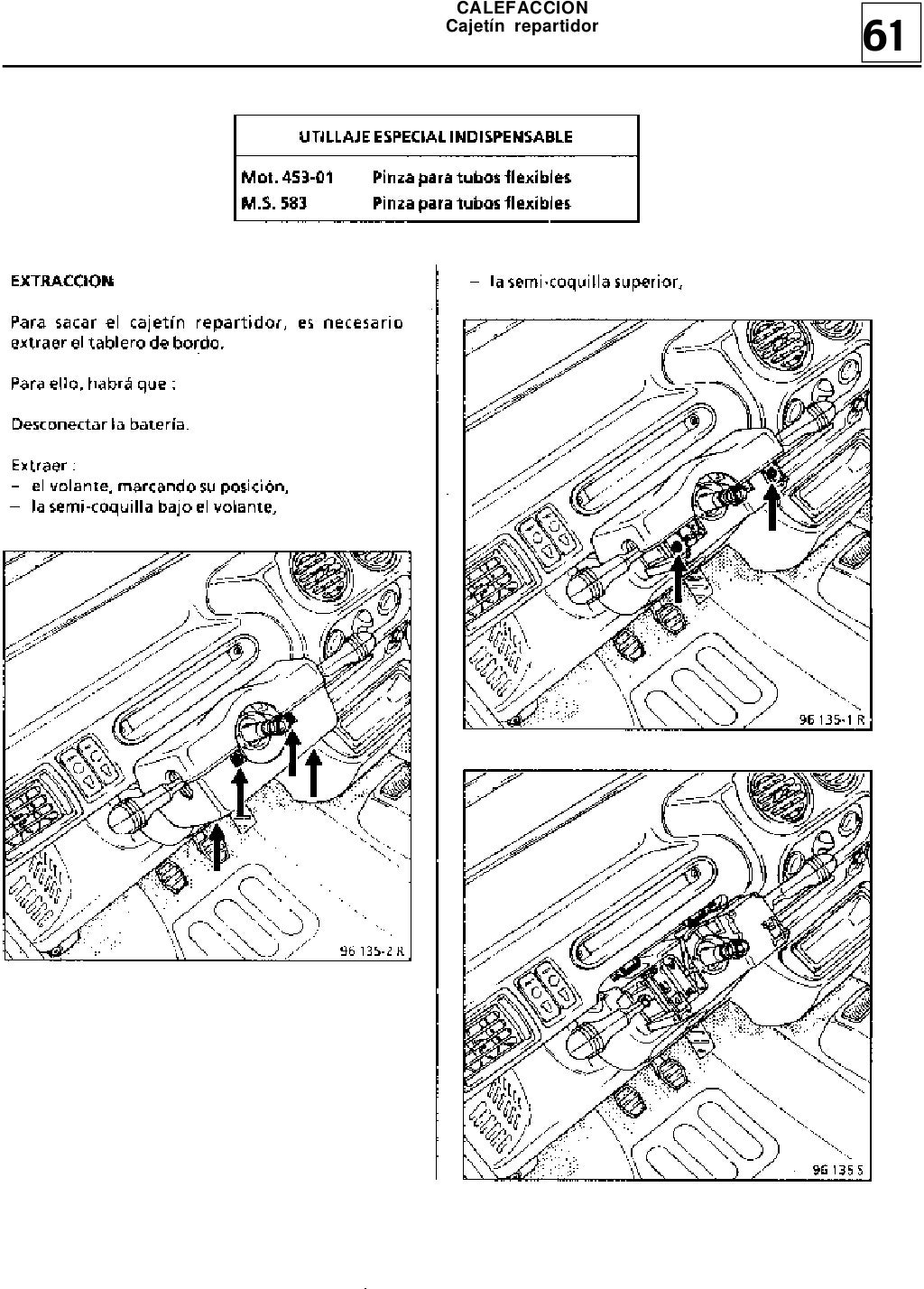 CALEFACCION
Cajetín repartidor

61

| UTILLAJE ESPECIAL INDISPENSABLE | |
|---|---|
| Mot. 453-01 | Pinza para tubos flexibles |
| M.S. 583 | Pinza para tubos flexibles |

EXTRACCION

Para sacar el cajetín repartidor, es necesario extraer el tablero de bordo.

Para ello, habrá que :

Desconectar la batería.

Extraer :
– el volante, marcando su posición,
– la semi-coquilla bajo el volante,

96 135-2 R

– la semi-coquilla superior,

96 135-1 R

96 135 S